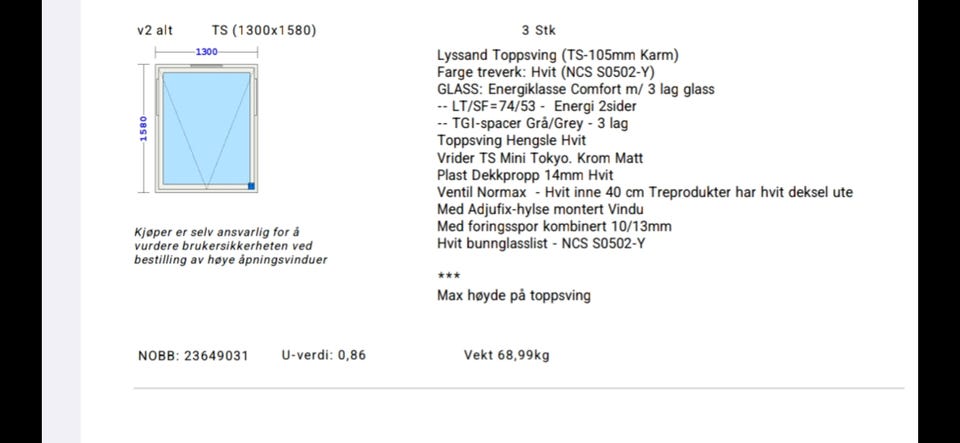 v2 alt TS (1300x1580) 3 Stk

1300

1580

Kjøper er selv ansvarlig for å vurdere brukersikkerheten ved bestilling av høye åpningsvinduer

Lyssand Toppsving (TS-105mm Karm)
Farge treverk: Hvit (NCS S0502-Y)
GLASS: Energiklasse Comfort m/ 3 lag glass
-- LT/SF=74/53 - Energi 2sider
-- TGI-spacer Grå/Grey - 3 lag
Toppsving Hengsle Hvit
Vrider TS Mini Tokyo. Krom Matt
Plast Dekkpropp 14mm Hvit
Ventil Normax - Hvit inne 40 cm Treprodukter har hvit deksel ute
Med Adjufix-hylse montert Vindu
Med foringsspor kombinert 10/13mm
Hvit bunnglasslist - NCS S0502-Y

***
Max høyde på toppsving

NOBB: 23649031 U-verdi: 0,86 Vekt 68,99kg